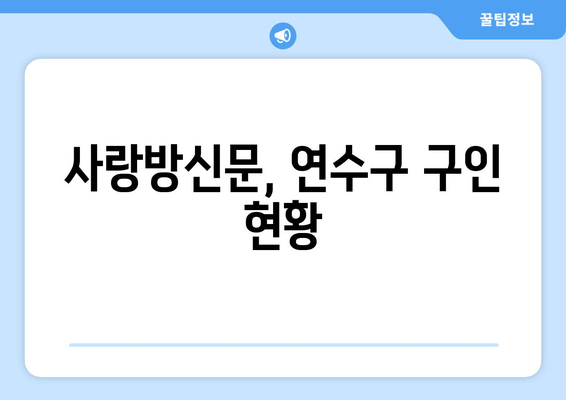 꿀팁정보

사랑방신문, 연수구 구인 현황